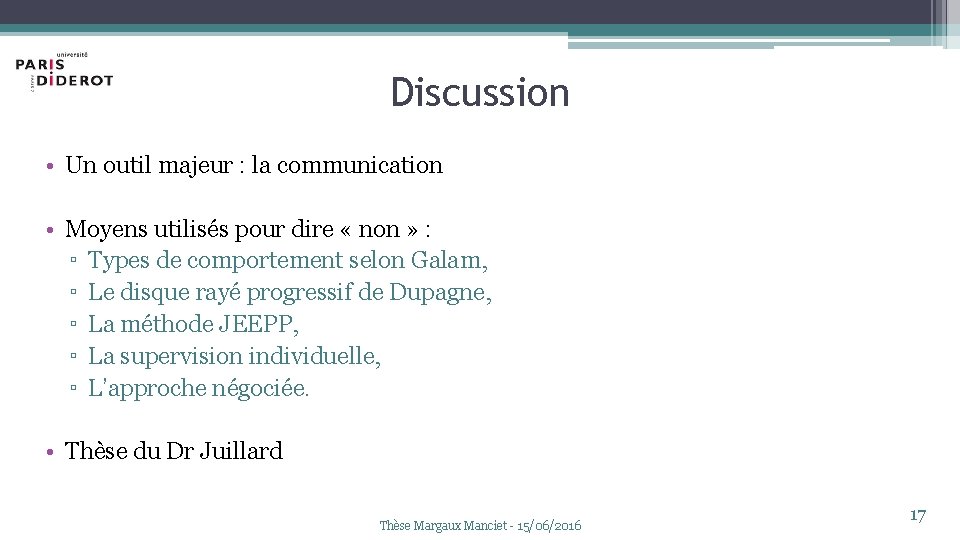 université
PARIS
DIDEROT

Discussion

• Un outil majeur : la communication

• Moyens utilisés pour dire « non » :
▫ Types de comportement selon Galam,
▫ Le disque rayé progressif de Dupagne,
▫ La méthode JEEPP,
▫ La supervision individuelle,
▫ L'approche négociée.

• Thèse du Dr Juillard

Thèse Margaux Manciet - 15/06/2016

17